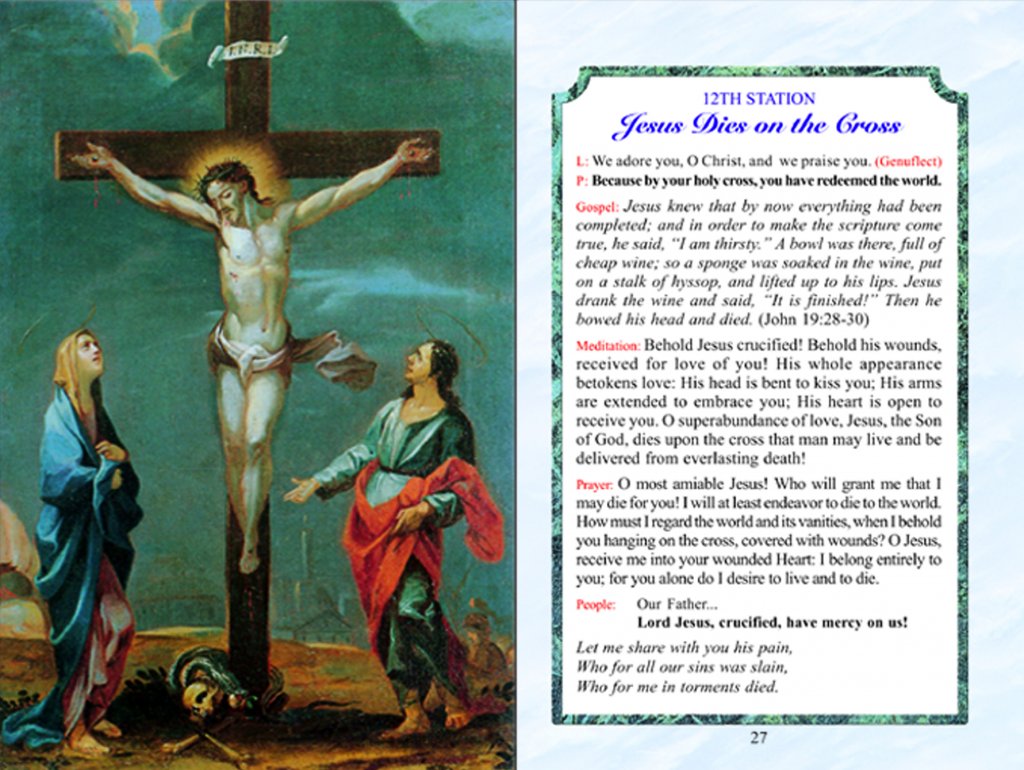 I.N.R.I.

12TH STATION
Jesus Dies on the Cross

L: We adore you, O Christ, and we praise you. (Genuflect)
P: Because by your holy cross, you have redeemed the world.

Gospel: Jesus knew that by now everything had been completed; and in order to make the scripture come true, he said, "I am thirsty." A bowl was there, full of cheap wine; so a sponge was soaked in the wine, put on a stalk of hyssop, and lifted up to his lips. Jesus drank the wine and said, "It is finished!" Then he bowed his head and died. (John 19:28-30)

Meditation: Behold Jesus crucified! Behold his wounds, received for love of you! His whole appearance betokens love: His head is bent to kiss you; His arms are extended to embrace you; His heart is open to receive you. O superabundance of love, Jesus, the Son of God, dies upon the cross that man may live and be delivered from everlasting death!

Prayer: O most amiable Jesus! Who will grant me that I may die for you! I will at least endeavor to die to the world. How must I regard the world and its vanities, when I behold you hanging on the cross, covered with wounds? O Jesus, receive me into your wounded Heart: I belong entirely to you; for you alone do I desire to live and to die.

People: Our Father...
Lord Jesus, crucified, have mercy on us!

Let me share with you his pain,
Who for all our sins was slain,
Who for me in torments died.

27